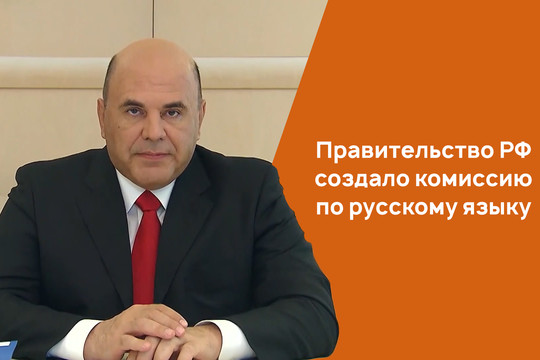 Правительство РФ создало комиссию по русскому языку